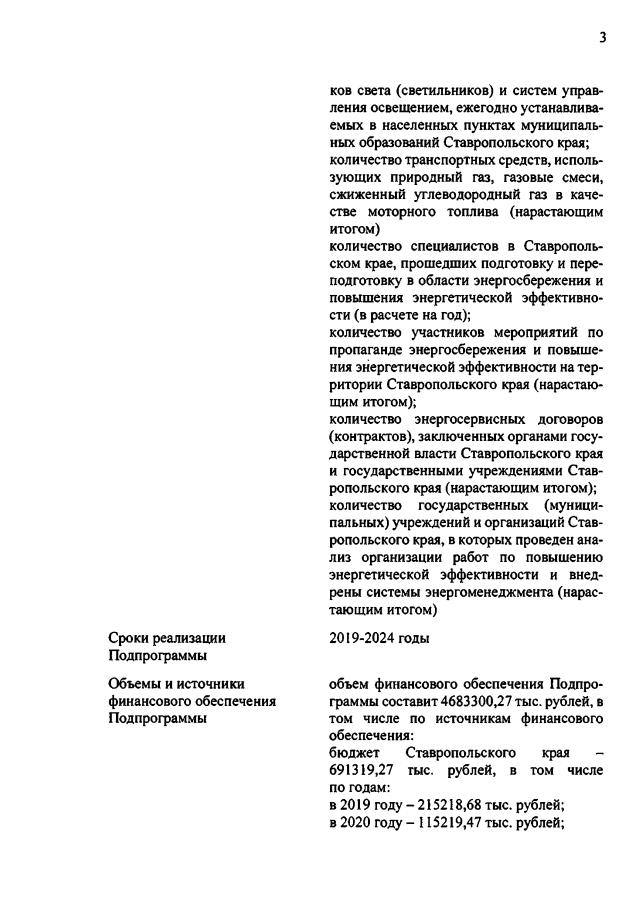 3

ков света (светильников) и систем управления освещением, ежегодно устанавливаемых в населенных пунктах муниципальных образований Ставропольского края;
количество транспортных средств, использующих природный газ, газовые смеси, сжиженный углеводородный газ в качестве моторного топлива (нарастающим итогом)
количество специалистов в Ставропольском крае, прошедших подготовку и переподготовку в области энергосбережения и повышения энергетической эффективности (в расчете на год);
количество участников мероприятий по пропаганде энергосбережения и повышения энергетической эффективности на территории Ставропольского края (нарастающим итогом);
количество энергосервисных договоров (контрактов), заключенных органами государственной власти Ставропольского края и государственными учреждениями Ставропольского края (нарастающим итогом);
количество государственных (муниципальных) учреждений и организаций Ставропольского края, в которых проведен анализ организации работ по повышению энергетической эффективности и внедрены системы энергоменеджмента (нарастающим итогом)

Сроки реализации
Подпрограммы

2019-2024 годы

Объемы и источники
финансового обеспечения
Подпрограммы

объем финансового обеспечения Подпрограммы составит 4683300,27 тыс. рублей, в том числе по источникам финансового обеспечения:
бюджет Ставропольского края – 691319,27 тыс. рублей, в том числе по годам:
в 2019 году – 215218,68 тыс. рублей;
в 2020 году – 115219,47 тыс. рублей;